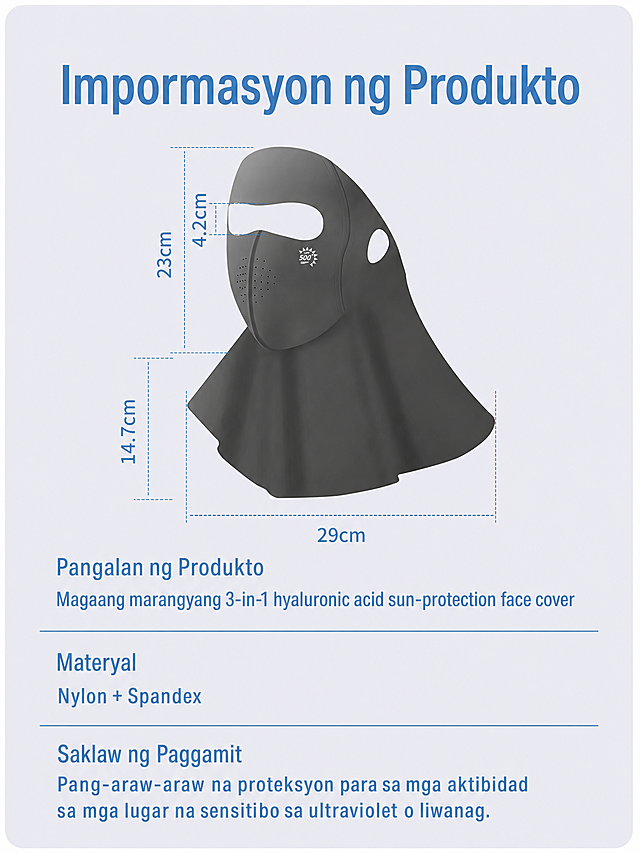 Impormasyon ng Produkto

23cm

4.2cm

500

14.7cm

29cm

Pangalan ng Produkto

Magaang marangyang 3-in-1 hyaluronic acid sun-protection face cover

Materyal

Nylon + Spandex

Saklaw ng Paggamit

Pang-araw-araw na proteksyon para sa mga aktibidad sa mga lugar na sensitibo sa ultraviolet o liwanag.